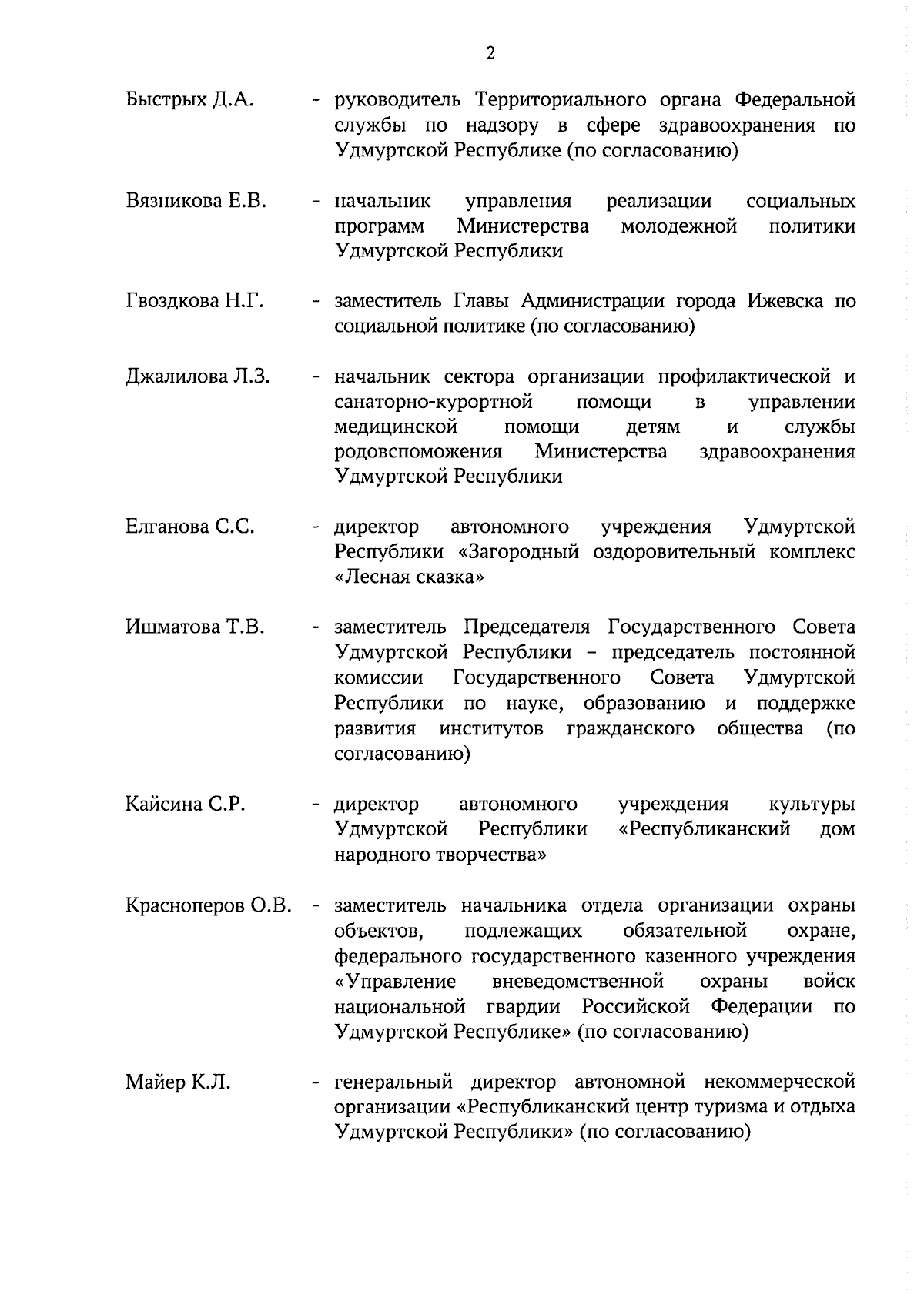 2

Быстрых Д.А. - руководитель Территориального органа Федеральной службы по надзору в сфере здравоохранения по Удмуртской Республике (по согласованию)

Вязникова Е.В. - начальник управления реализации социальных программ Министерства молодежной политики Удмуртской Республики

Гвоздкова Н.Г. - заместитель Главы Администрации города Ижевска по социальной политике (по согласованию)

Джалилова Л.З. - начальник сектора организации профилактической и санаторно-курортной помощи в управлении медицинской помощи детям и службы родовспоможения Министерства здравоохранения Удмуртской Республики

Елганова С.С. - директор автономного учреждения Удмуртской Республики «Загородный оздоровительный комплекс «Лесная сказка»

Ишматова Т.В. - заместитель Председателя Государственного Совета Удмуртской Республики – председатель постоянной комиссии Государственного Совета Удмуртской Республики по науке, образованию и поддержке развития институтов гражданского общества (по согласованию)

Кайсина С.Р. - директор автономного учреждения культуры Удмуртской Республики «Республиканский дом народного творчества»

Красноперов О.В. - заместитель начальника отдела организации охраны объектов, подлежащих обязательной охране, федерального государственного казенного учреждения «Управление вневедомственной охраны войск национальной гвардии Российской Федерации по Удмуртской Республике» (по согласованию)

Майер К.Л. - генеральный директор автономной некоммерческой организации «Республиканский центр туризма и отдыха Удмуртской Республики» (по согласованию)